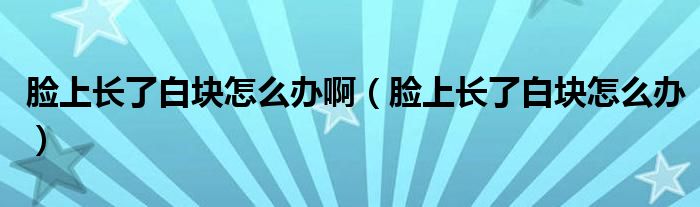 脸上长了白块怎么办啊（脸上长了白块怎么办）